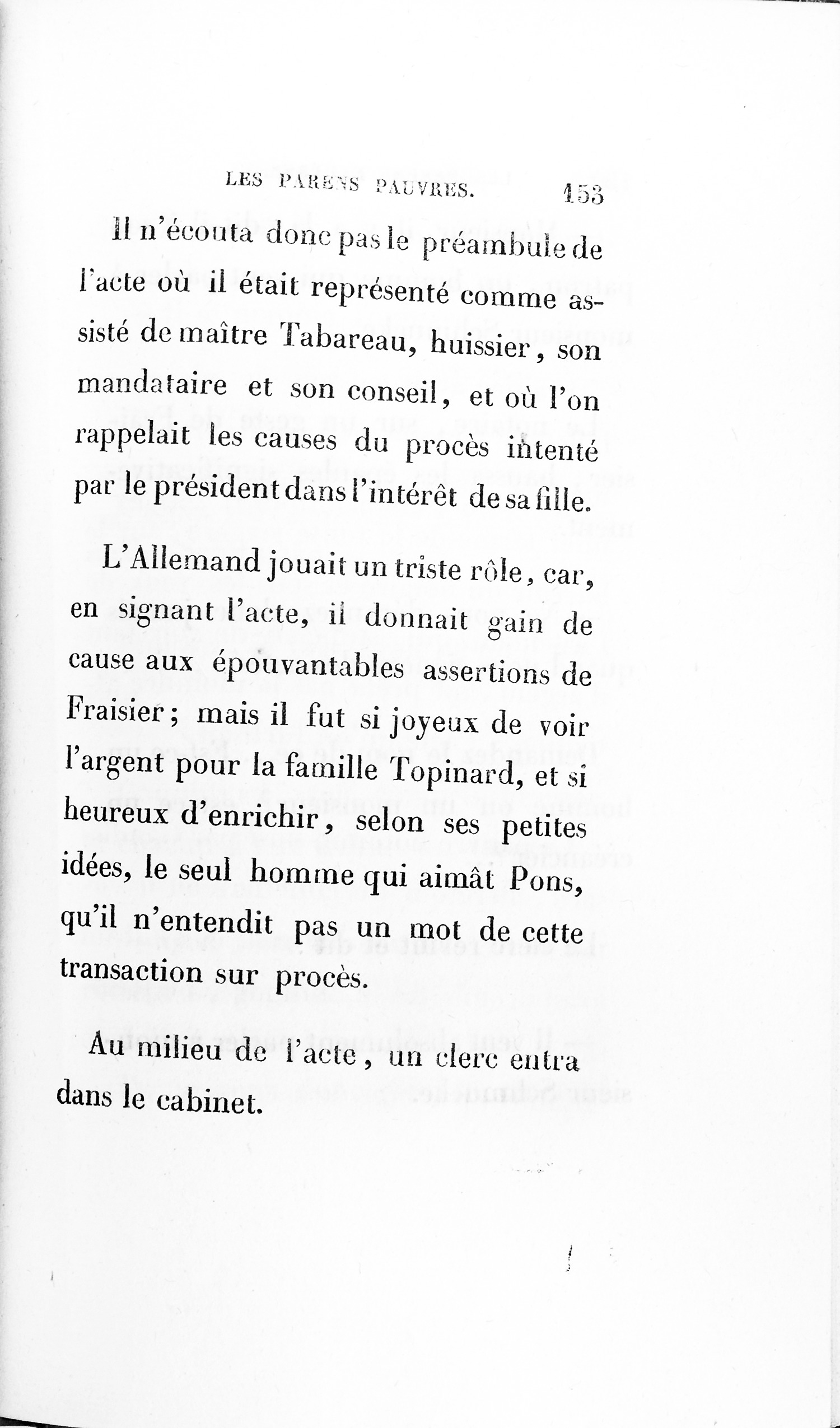 LES PARENS PAUVRES. 153

Il n'écouta donc pas le préambule de l'acte où il était représenté comme assisté de maître Tabareau, huissier, son mandataire et son conseil, et où l'on rappelait les causes du procès intenté par le président dans l'intérêt de sa fille.

L'Allemand jouait un triste rôle, car, en signant l'acte, il donnait gain de cause aux épouvantables assertions de Fraisier; mais il fut si joyeux de voir l'argent pour la famille Topinard, et si heureux d'enrichir, selon ses petites idées, le seul homme qui aimât Pons, qu'il n'entendit pas un mot de cette transaction sur procès.

Au milieu de l'acte, un clerc entra dans le cabinet.